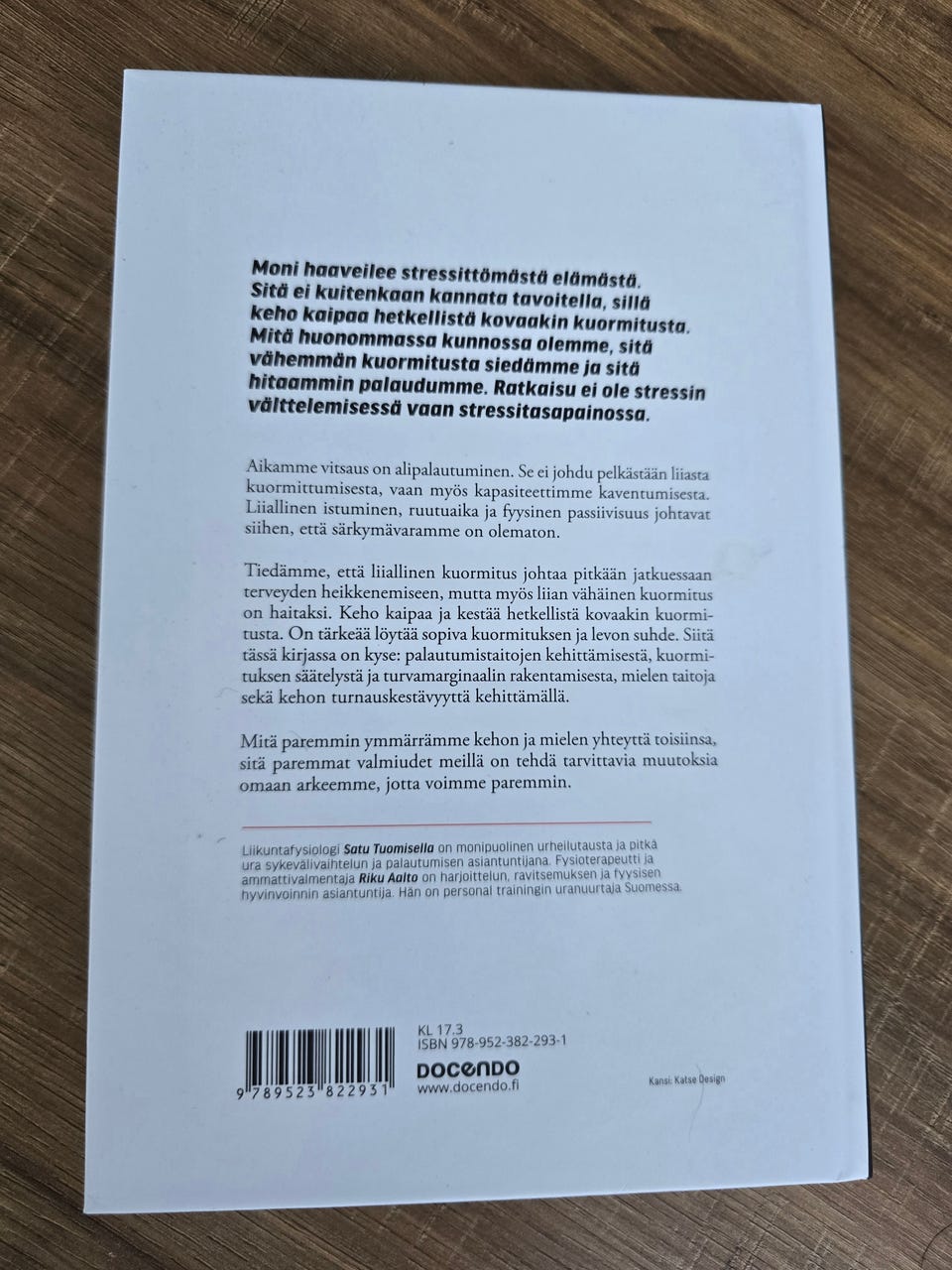 Moni haaveilee stressittömästä elämästä. Sitä ei kuitenkaan kannata tavoitella, sillä keho kaipaa hetkellistä kovaakin kuormitusta. Mitä huonommassa kunnossa olemme, sitä vähemmän kuormitusta siedämme ja sitä hitaammin palaudumme. Ratkaisu ei ole stressin välttelemisessä vaan stressitasapainossa.

Aikamme vitsaus on alipalautuminen. Se ei johdu pelkästään liiasta kuormittumisesta, vaan myös kapasiteettimme kaventumisesta. Liiallinen istuminen, ruutuaika ja fyysinen passiivisuus johtavat siihen, että särkymävaramme on olematon.

Tiedämme, että liiallinen kuormitus johtaa pitkään jatkuessaan terveyden heikkenemiseen, mutta myös liian vähäinen kuormitus on haitaksi. Keho kaipaa ja kestää hetkellistä kovaakin kuormitusta. On tärkeää löytää sopiva kuormituksen ja levon suhde. Siitä tässä kirjassa on kyse: palautumistaitojen kehittämisestä, kuormituksen säätelystä ja turvamarginaalin rakentamisesta, mielen taitoja sekä kehon turnauskestävyyttä kehittämällä.

Mitä paremmin ymmärrämme kehon ja mielen yhteyttä toisiinsa, sitä paremmat valmiudet meillä on tehdä tarvittavia muutoksia omaan arkeemme, jotta voimme paremmin.

Liikuntafysiologi Satu Tuomisella on monipuolinen urheilutausta ja pitkä ura sykevälivaihtelun ja palautumisen asiantuntijana. Fysioterapeutti ja ammattivalmentaja Riku Aalto on harjoittelun, ravitsemuksen ja fyysisen hyvinvoinnin asiantuntija. Hän on personal trainingin uranuurtaja Suomessa.

9 789523 822931

KL 17.3
ISBN 978-952-382-293-1
DOCENDO
www.docendo.fi

Kansi: Katse Design